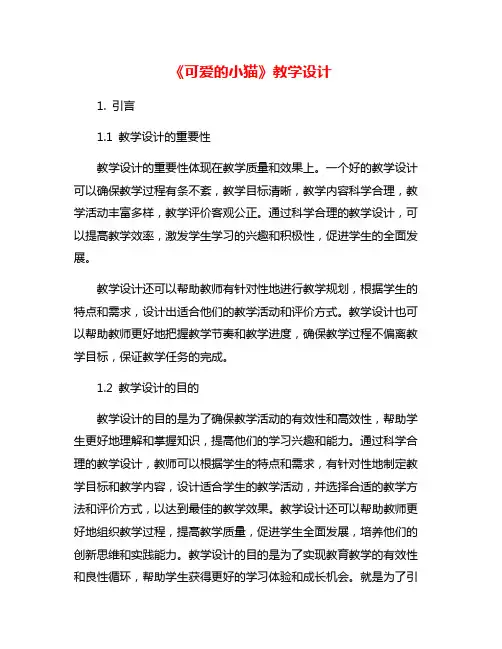 《可爱的小猫》教学设计

1. 引言

1.1 教学设计的重要性

教学设计的重要性体现在教学质量和效果上。一个好的教学设计可以确保教学过程有条不紊，教学目标清晰，教学内容科学合理，教学活动丰富多样，教学评价客观公正。通过科学合理的教学设计，可以提高教学效率，激发学生学习的兴趣和积极性，促进学生的全面发展。

教学设计还可以帮助教师有针对性地进行教学规划，根据学生的特点和需求，设计出适合他们的教学活动和评价方式。教学设计也可以帮助教师更好地把握教学节奏和教学进度，确保教学过程不偏离教学目标，保证教学任务的完成。

1.2 教学设计的目的

教学设计的目的是为了确保教学活动的有效性和高效性，帮助学生更好地理解和掌握知识，提高他们的学习兴趣和能力。通过科学合理的教学设计，教师可以根据学生的特点和需求，有针对性地制定教学目标和教学内容，设计适合学生的教学活动，并选择合适的教学方法和评价方式，以达到最佳的教学效果。教学设计还可以帮助教师更好地组织教学过程，提高教学质量，促进学生全面发展，培养他们的创新思维和实践能力。教学设计的目的是为了实现教育教学的有效性和良性循环，帮助学生获得更好的学习体验和成长机会。就是为了引